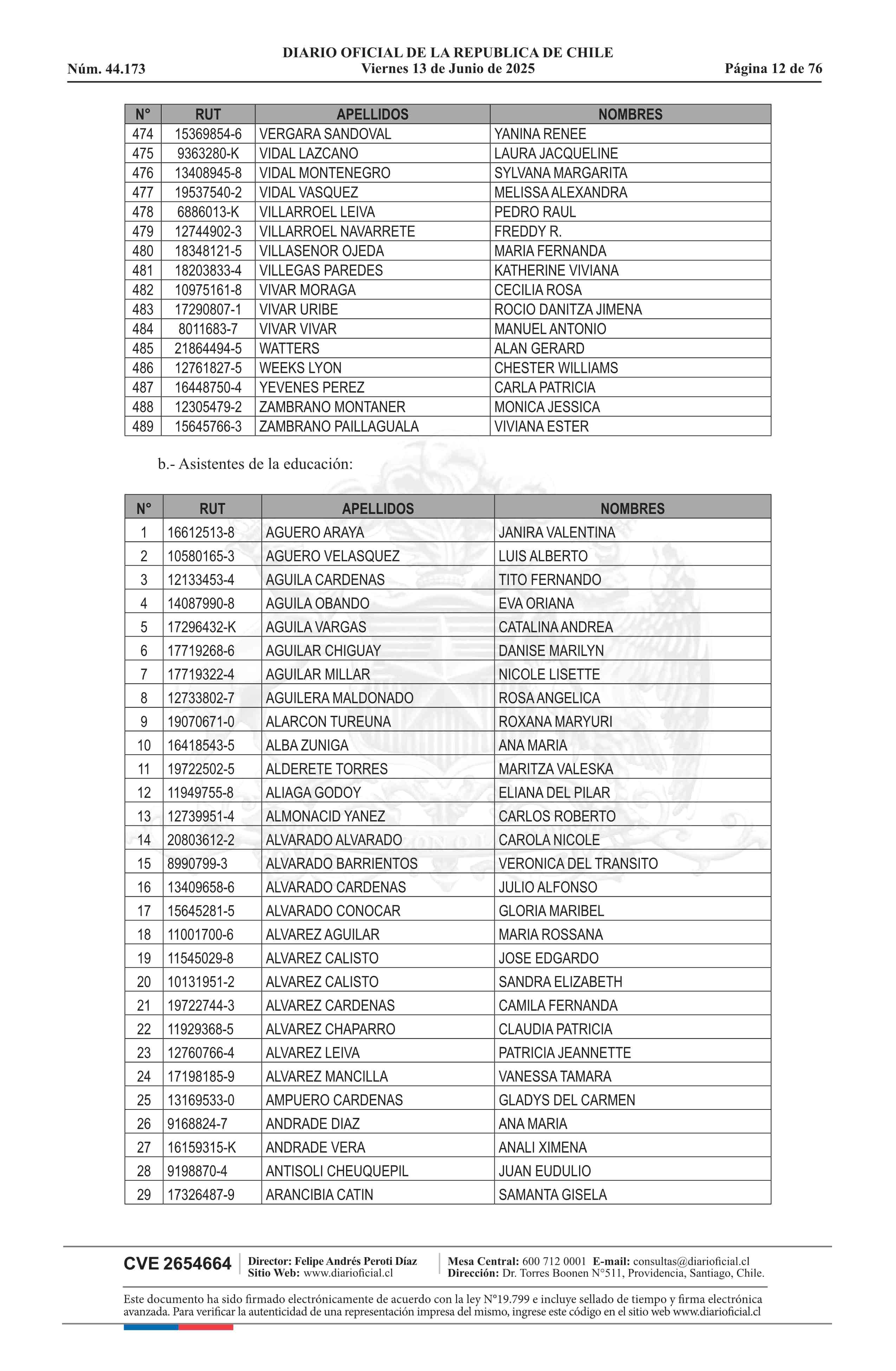 DIARIO OFICIAL DE LA REPUBLICA DE CHILE
Núm. 44.173 Viernes 13 de Junio de 2025 Página 12 de 76

| N° | RUT | APELLIDOS | NOMBRES |
|---|---|---|---|
| 474 | 15369854-6 | VERGARA SANDOVAL | YANINA RENEE |
| 475 | 9363280-K | VIDAL LAZCANO | LAURA JACQUELINE |
| 476 | 13408945-8 | VIDAL MONTENEGRO | SYLVANA MARGARITA |
| 477 | 19537540-2 | VIDAL VASQUEZ | MELISSA ALEXANDRA |
| 478 | 6886013-K | VILLARROEL LEIVA | PEDRO RAUL |
| 479 | 12744902-3 | VILLARROEL NAVARRETE | FREDDY R. |
| 480 | 18348121-5 | VILLASENOR OJEDA | MARIA FERNANDA |
| 481 | 18203833-4 | VILLEGAS PAREDES | KATHERINE VIVIANA |
| 482 | 10975161-8 | VIVAR MORAGA | CECILIA ROSA |
| 483 | 17290807-1 | VIVAR URIBE | ROCIO DANITZA JIMENA |
| 484 | 8011683-7 | VIVAR VIVAR | MANUEL ANTONIO |
| 485 | 21864494-5 | WATTERS | ALAN GERARD |
| 486 | 12761827-5 | WEEKS LYON | CHESTER WILLIAMS |
| 487 | 16448750-4 | YEVENES PEREZ | CARLA PATRICIA |
| 488 | 12305479-2 | ZAMBRANO MONTANER | MONICA JESSICA |
| 489 | 15645766-3 | ZAMBRANO PAILLAGUALA | VIVIANA ESTER |

b.- Asistentes de la educación:

| N° | RUT | APELLIDOS | NOMBRES |
|---|---|---|---|
| 1 | 16612513-8 | AGUERO ARAYA | JANIRA VALENTINA |
| 2 | 10580165-3 | AGUERO VELASQUEZ | LUIS ALBERTO |
| 3 | 12133453-4 | AGUILA CARDENAS | TITO FERNANDO |
| 4 | 14087990-8 | AGUILA OBANDO | EVA ORIANA |
| 5 | 17296432-K | AGUILA VARGAS | CATALINA ANDREA |
| 6 | 17719268-6 | AGUILAR CHIGUAY | DANISE MARILYN |
| 7 | 17719322-4 | AGUILAR MILLAR | NICOLE LISETTE |
| 8 | 12733802-7 | AGUILERA MALDONADO | ROSA ANGELICA |
| 9 | 19070671-0 | ALARCON TUREUNA | ROXANA MARYURI |
| 10 | 16418543-5 | ALBA ZUNIGA | ANA MARIA |
| 11 | 19722502-5 | ALDERETE TORRES | MARITZA VALESKA |
| 12 | 11949755-8 | ALIAGA GODOY | ELIANA DEL PILAR |
| 13 | 12739951-4 | ALMONACID YANEZ | CARLOS ROBERTO |
| 14 | 20803612-2 | ALVARADO ALVARADO | CAROLA NICOLE |
| 15 | 8990799-3 | ALVARADO BARRIENTOS | VERONICA DEL TRANSITO |
| 16 | 13409658-6 | ALVARADO CARDENAS | JULIO ALFONSO |
| 17 | 15645281-5 | ALVARADO CONOCAR | GLORIA MARIBEL |
| 18 | 11001700-6 | ALVAREZ AGUILAR | MARIA ROSSANA |
| 19 | 11545029-8 | ALVAREZ CALISTO | JOSE EDGARDO |
| 20 | 10131951-2 | ALVAREZ CALISTO | SANDRA ELIZABETH |
| 21 | 19722744-3 | ALVAREZ CARDENAS | CAMILA FERNANDA |
| 22 | 11929368-5 | ALVAREZ CHAPARRO | CLAUDIA PATRICIA |
| 23 | 12760766-4 | ALVAREZ LEIVA | PATRICIA JEANNETTE |
| 24 | 17198185-9 | ALVAREZ MANCILLA | VANESSA TAMARA |
| 25 | 13169533-0 | AMPUERO CARDENAS | GLADYS DEL CARMEN |
| 26 | 9168824-7 | ANDRADE DIAZ | ANA MARIA |
| 27 | 16159315-K | ANDRADE VERA | ANALI XIMENA |
| 28 | 9198870-4 | ANTISOLI CHEUQUEPIL | JUAN EUDULIO |
| 29 | 17326487-9 | ARANCIBIA CATIN | SAMANTA GISELA |

CVE 2654664 Director: Felipe Andrés Peroti Díaz Sitio Web: www.diarioficial.cl Mesa Central: 600 712 0001 E-mail: consultas@diarioficial.cl Dirección: Dr. Torres Boonen N°511, Providencia, Santiago, Chile.

Este documento ha sido firmado electrónicamente de acuerdo con la ley N°19.799 e incluye sellado de tiempo y firma electrónica avanzada. Para verificar la autenticidad de una representación impresa del mismo, ingrese este código en el sitio web www.diarioficial.cl